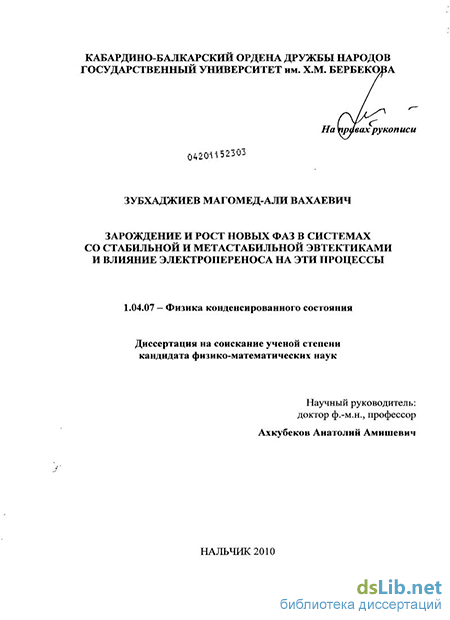 КАБАРДИНО-БАЛКАРСКИЙ ОРДЕНА ДРУЖБЫ НАРОДОВ ГОСУДАРСТВЕННЫЙ УНИВЕРСИТЕТ им. Х.М. БЕРБЕКОВА

На правах рукописи

04201152303

ЗУБХАДЖИЕВ МАГОМЕД-АЛИ ВАХАЕВИЧ

ЗАРОЖДЕНИЕ И РОСТ НОВЫХ ФАЗ В СИСТЕМАХ СО СТАБИЛЬНОЙ И МЕТАСТАБИЛЬНОЙ ЭВТЕКТИКАМИ И ВЛИЯНИЕ ЭЛЕКТРОПЕРЕНОСА НА ЭТИ ПРОЦЕССЫ

1.04.07 – Физика конденсированного состояния

Диссертация на соискание ученой степени кандидата физико-математических наук

Научный руководитель:
доктор ф.-м.н., профессор
Ахкубеков Анатолий Амишевич

НАЛЬЧИК 2010

dsLib.net
библиотека диссертаций